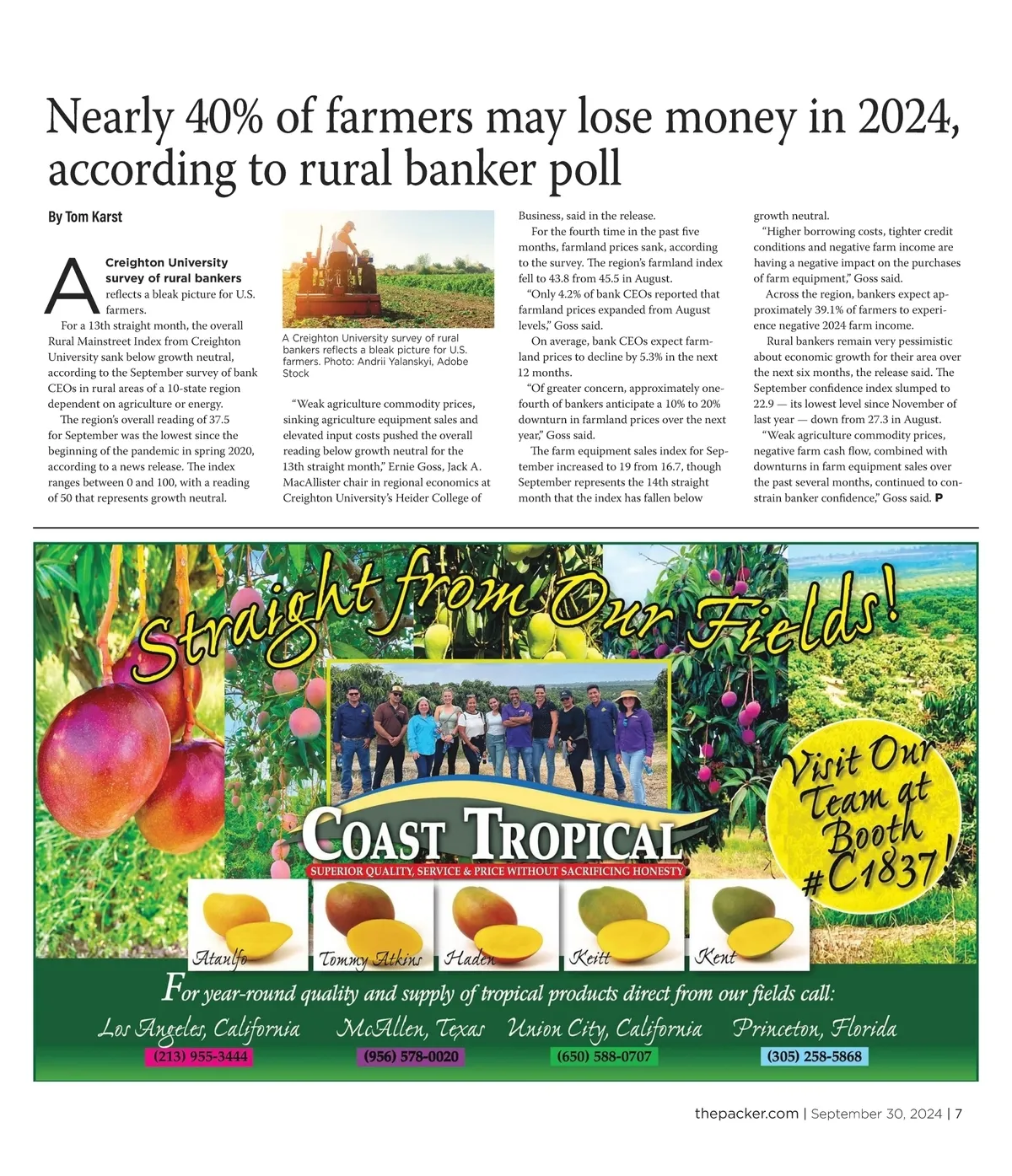 Nearly 40% of farmers may lose money in 2024, according to rural banker poll

By Tom Karst

A Creighton University survey of rural bankers reflects a bleak picture for U.S. farmers.

For a 13th straight month, the overall Rural Mainstreet Index from Creighton University sank below growth neutral, according to the September survey of bank CEOs in rural areas of a 10-state region dependent on agriculture or energy.

The region's overall reading of 37.5 for September was the lowest since the beginning of the pandemic in spring 2020, according to a news release. The index ranges between 0 and 100, with a reading of 50 that represents growth neutral.

A Creighton University survey of rural bankers reflects a bleak picture for U.S. farmers. Photo: Andrii Yalanskyi, Adobe Stock

"Weak agriculture commodity prices, sinking agriculture equipment sales and elevated input costs pushed the overall reading below growth neutral for the 13th straight month," Ernie Goss, Jack A. MacAllister chair in regional economics at Creighton University's Heider College of Business, said in the release.

For the fourth time in the past five months, farmland prices sank, according to the survey. The region's farmland index fell to 43.8 from 45.5 in August.

"Only 4.2% of bank CEOs reported that farmland prices expanded from August levels," Goss said.

On average, bank CEOs expect farmland prices to decline by 5.3% in the next 12 months.

"Of greater concern, approximately one-fourth of bankers anticipate a 10% to 20% downturn in farmland prices over the next year," Goss said.

The farm equipment sales index for September increased to 19 from 16.7, though September represents the 14th straight month that the index has fallen below growth neutral.

"Higher borrowing costs, tighter credit conditions and negative farm income are having a negative impact on the purchases of farm equipment," Goss said.

Across the region, bankers expect approximately 39.1% of farmers to experience negative 2024 farm income.

Rural bankers remain very pessimistic about economic growth for their area over the next six months, the release said. The September confidence index slumped to 22.9 — its lowest level since November of last year — down from 27.3 in August.

"Weak agriculture commodity prices, negative farm cash flow, combined with downturns in farm equipment sales over the past several months, continued to constrain banker confidence," Goss said. P

Straight from Our Fields!

Visit Our Team at Booth #C1837!

COAST TROPICAL
SUPERIOR QUALITY, SERVICE & PRICE WITHOUT SACRIFICING HONESTY

Ataulfo Tommy Atkins Haden Keitt Kent

For year-round quality and supply of tropical products direct from our fields call:

Los Angeles, California (213) 955-3444
McAllen, Texas (956) 578-0020
Union City, California (650) 588-0707
Princeton, Florida (305) 258-5868

thepacker.com | September 30, 2024 | 7